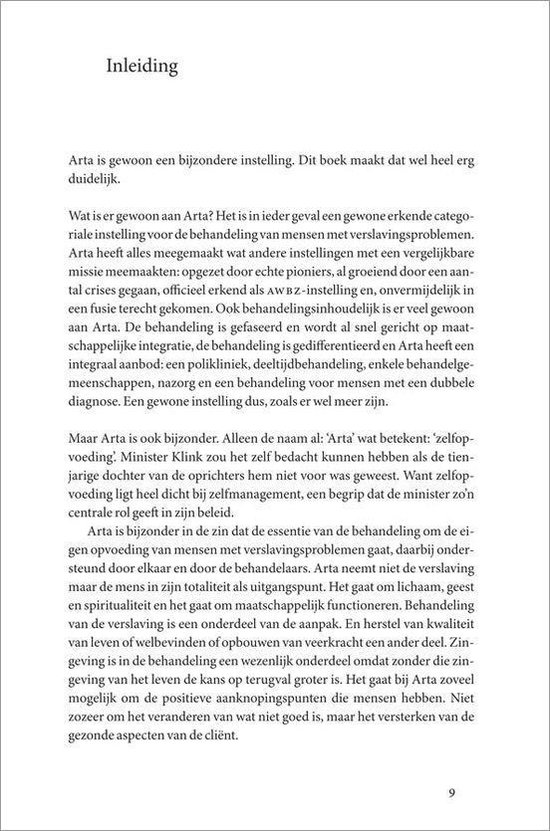 Inleiding

Arta is gewoon een bijzondere instelling. Dit boek maakt dat wel heel erg duidelijk.

Wat is er gewoon aan Arta? Het is in ieder geval een gewone erkende categoriale instelling voor de behandeling van mensen met verslavingsproblemen. Arta heeft alles meegemaakt wat andere instellingen met een vergelijkbare missie meemaakten: opgezet door echte pioniers, al groeiend door een aantal crises gegaan, officieel erkend als AWBZ-instelling en, onvermijdelijk in een fusie terecht gekomen. Ook behandelingsinhoudelijk is er veel gewoon aan Arta. De behandeling is gefaseerd en wordt al snel gericht op maatschappelijke integratie, de behandeling is gedifferentieerd en Arta heeft een integraal aanbod: een polikliniek, deeltijdbehandeling, enkele behandelgemeenschappen, nazorg en een behandeling voor mensen met een dubbele diagnose. Een gewone instelling dus, zoals er wel meer zijn.

Maar Arta is ook bijzonder. Alleen de naam al: 'Arta' wat betekent: 'zelfopvoeding'. Minister Klink zou het zelf bedacht kunnen hebben als de tienjarige dochter van de oprichters hem niet voor was geweest. Want zelfopvoeding ligt heel dicht bij zelfmanagement, een begrip dat de minister zo'n centrale rol geeft in zijn beleid.

Arta is bijzonder in de zin dat de essentie van de behandeling om de eigen opvoeding van mensen met verslavingsproblemen gaat, daarbij ondersteund door elkaar en door de behandelaars. Arta neemt niet de verslaving maar de mens in zijn totaliteit als uitgangspunt. Het gaat om lichaam, geest en spiritualiteit en het gaat om maatschappelijk functioneren. Behandeling van de verslaving is een onderdeel van de aanpak. En herstel van kwaliteit van leven of welbevinden of opbouwen van veerkracht een ander deel. Zingeving is in de behandeling een wezenlijk onderdeel omdat zonder die zingeving van het leven de kans op terugval groter is. Het gaat bij Arta zoveel mogelijk om de positieve aanknopingspunten die mensen hebben. Niet zozeer om het veranderen van wat niet goed is, maar het versterken van de gezonde aspecten van de cliënt.

9